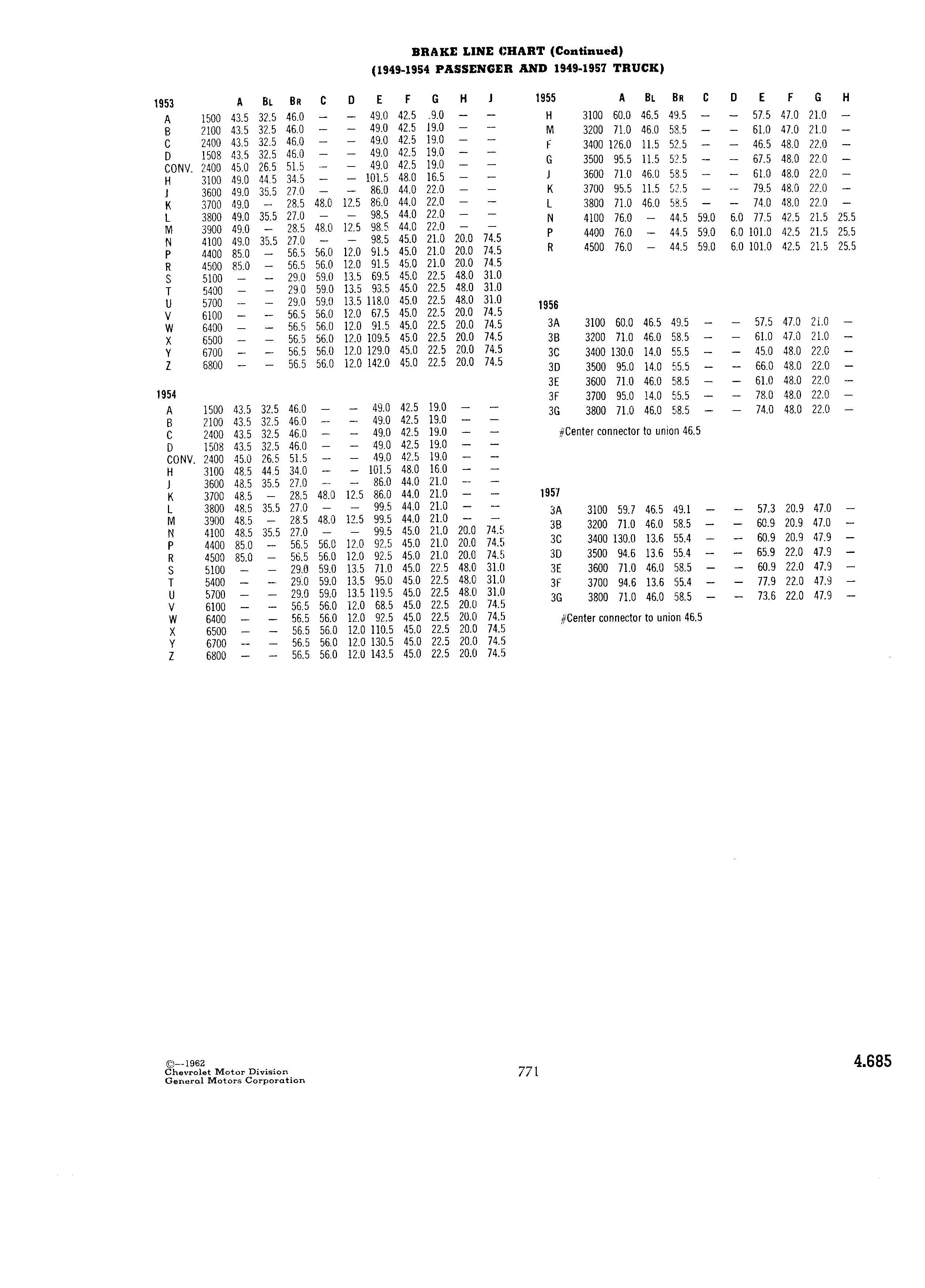 BRAKE LINE CHART (Continued)
(1949-1954 PASSENGER AND 1949-1957 TRUCK)

| 1953 | | A | BL | BR | C | D | E | F | G | H | J |
|---|---|---|---|---|---|---|---|---|---|---|---|
| A | 1500 | 43.5 | 32.5 | 46.0 | — | — | 49.0 | 42.5 | .9.0 | — | — |
| B | 2100 | 43.5 | 32.5 | 46.0 | — | — | 49.0 | 42.5 | 19.0 | — | — |
| C | 2400 | 43.5 | 32.5 | 46.0 | — | — | 49.0 | 42.5 | 19.0 | — | — |
| D | 1508 | 43.5 | 32.5 | 46.0 | — | — | 49.0 | 42.5 | 19.0 | — | — |
| CONV. | 2400 | 45.0 | 26.5 | 51.5 | — | — | 49.0 | 42.5 | 19.0 | — | — |
| H | 3100 | 49.0 | 44.5 | 34.5 | — | — | 101.5 | 48.0 | 16.5 | — | — |
| J | 3600 | 49.0 | 35.5 | 27.0 | — | — | 86.0 | 44.0 | 22.0 | — | — |
| K | 3700 | 49.0 | — | 28.5 | 48.0 | 12.5 | 86.0 | 44.0 | 22.0 | — | — |
| L | 3800 | 49.0 | 35.5 | 27.0 | — | — | 98.5 | 44.0 | 22.0 | — | — |
| M | 3900 | 49.0 | — | 28.5 | 48.0 | 12.5 | 98.5 | 44.0 | 22.0 | — | — |
| N | 4100 | 49.0 | 35.5 | 27.0 | — | — | 98.5 | 45.0 | 21.0 | 20.0 | 74.5 |
| P | 4400 | 85.0 | — | 56.5 | 56.0 | 12.0 | 91.5 | 45.0 | 21.0 | 20.0 | 74.5 |
| R | 4500 | 85.0 | — | 56.5 | 56.0 | 12.0 | 91.5 | 45.0 | 21.0 | 20.0 | 74.5 |
| S | 5100 | — | — | 29.0 | 59.0 | 13.5 | 69.5 | 45.0 | 22.5 | 48.0 | 31.0 |
| T | 5400 | — | — | 29.0 | 59.0 | 13.5 | 93.5 | 45.0 | 22.5 | 48.0 | 31.0 |
| U | 5700 | — | — | 29.0 | 59.0 | 13.5 | 118.0 | 45.0 | 22.5 | 48.0 | 31.0 |
| V | 6100 | — | — | 56.5 | 56.0 | 12.0 | 67.5 | 45.0 | 22.5 | 20.0 | 74.5 |
| W | 6400 | — | — | 56.5 | 56.0 | 12.0 | 91.5 | 45.0 | 22.5 | 20.0 | 74.5 |
| X | 6500 | — | — | 56.5 | 56.0 | 12.0 | 109.5 | 45.0 | 22.5 | 20.0 | 74.5 |
| Y | 6700 | — | — | 56.5 | 56.0 | 12.0 | 129.0 | 45.0 | 22.5 | 20.0 | 74.5 |
| Z | 6800 | — | — | 56.5 | 56.0 | 12.0 | 142.0 | 45.0 | 22.5 | 20.0 | 74.5 |

| 1954 | | | | | | | | | | | |
|---|---|---|---|---|---|---|---|---|---|---|---|
| A | 1500 | 43.5 | 32.5 | 46.0 | — | — | 49.0 | 42.5 | 19.0 | — | — |
| B | 2100 | 43.5 | 32.5 | 46.0 | — | — | 49.0 | 42.5 | 19.0 | — | — |
| C | 2400 | 43.5 | 32.5 | 46.0 | — | — | 49.0 | 42.5 | 19.0 | — | — |
| D | 1508 | 43.5 | 32.5 | 46.0 | — | — | 49.0 | 42.5 | 19.0 | — | — |
| CONV. | 2400 | 45.0 | 26.5 | 51.5 | — | — | 49.0 | 42.5 | 19.0 | — | — |
| H | 3100 | 48.5 | 44.5 | 34.0 | — | — | 101.5 | 48.0 | 16.0 | — | — |
| J | 3600 | 48.5 | 35.5 | 27.0 | — | — | 86.0 | 44.0 | 21.0 | — | — |
| K | 3700 | 48.5 | — | 28.5 | 48.0 | 12.5 | 86.0 | 44.0 | 21.0 | — | — |
| L | 3800 | 48.5 | 35.5 | 27.0 | — | — | 99.5 | 44.0 | 21.0 | — | — |
| M | 3900 | 48.5 | — | 28.5 | 48.0 | 12.5 | 99.5 | 44.0 | 21.0 | — | — |
| N | 4100 | 48.5 | 35.5 | 27.0 | — | — | 99.5 | 45.0 | 21.0 | 20.0 | 74.5 |
| P | 4400 | 85.0 | — | 56.5 | 56.0 | 12.0 | 92.5 | 45.0 | 21.0 | 20.0 | 74.5 |
| R | 4500 | 85.0 | — | 56.5 | 56.0 | 12.0 | 92.5 | 45.0 | 21.0 | 20.0 | 74.5 |
| S | 5100 | — | — | 29.0 | 59.0 | 13.5 | 71.0 | 45.0 | 22.5 | 48.0 | 31.0 |
| T | 5400 | — | — | 29.0 | 59.0 | 13.5 | 95.0 | 45.0 | 22.5 | 48.0 | 31.0 |
| U | 5700 | — | — | 29.0 | 59.0 | 13.5 | 119.5 | 45.0 | 22.5 | 48.0 | 31.0 |
| V | 6100 | — | — | 56.5 | 56.0 | 12.0 | 68.5 | 45.0 | 22.5 | 20.0 | 74.5 |
| W | 6400 | — | — | 56.5 | 56.0 | 12.0 | 92.5 | 45.0 | 22.5 | 20.0 | 74.5 |
| X | 6500 | — | — | 56.5 | 56.0 | 12.0 | 110.5 | 45.0 | 22.5 | 20.0 | 74.5 |
| Y | 6700 | — | — | 56.5 | 56.0 | 12.0 | 130.5 | 45.0 | 22.5 | 20.0 | 74.5 |
| Z | 6800 | — | — | 56.5 | 56.0 | 12.0 | 143.5 | 45.0 | 22.5 | 20.0 | 74.5 |

| 1955 | | A | BL | BR | C | D | E | F | G | H |
|---|---|---|---|---|---|---|---|---|---|---|
| H | 3100 | 60.0 | 46.5 | 49.5 | — | — | 57.5 | 47.0 | 21.0 | — |
| M | 3200 | 71.0 | 46.0 | 58.5 | — | — | 61.0 | 47.0 | 21.0 | — |
| F | 3400 | 126.0 | 11.5 | 52.5 | — | — | 46.5 | 48.0 | 22.0 | — |
| G | 3500 | 95.5 | 11.5 | 52.5 | — | — | 67.5 | 48.0 | 22.0 | — |
| J | 3600 | 71.0 | 46.0 | 58.5 | — | — | 61.0 | 48.0 | 22.0 | — |
| K | 3700 | 95.5 | 11.5 | 52.5 | — | — | 79.5 | 48.0 | 22.0 | — |
| L | 3800 | 71.0 | 46.0 | 58.5 | — | — | 74.0 | 48.0 | 22.0 | — |
| N | 4100 | 76.0 | — | 44.5 | 59.0 | 6.0 | 77.5 | 42.5 | 21.5 | 25.5 |
| P | 4400 | 76.0 | — | 44.5 | 59.0 | 6.0 | 101.0 | 42.5 | 21.5 | 25.5 |
| R | 4500 | 76.0 | — | 44.5 | 59.0 | 6.0 | 101.0 | 42.5 | 21.5 | 25.5 |

| 1956 | | | | | | | | | | |
|---|---|---|---|---|---|---|---|---|---|---|
| 3A | 3100 | 60.0 | 46.5 | 49.5 | — | — | 57.5 | 47.0 | 21.0 | — |
| 3B | 3200 | 71.0 | 46.0 | 58.5 | — | — | 61.0 | 47.0 | 21.0 | — |
| 3C | 3400 | 130.0 | 14.0 | 55.5 | — | — | 45.0 | 48.0 | 22.0 | — |
| 3D | 3500 | 95.0 | 14.0 | 55.5 | — | — | 66.0 | 48.0 | 22.0 | — |
| 3E | 3600 | 71.0 | 46.0 | 58.5 | — | — | 61.0 | 48.0 | 22.0 | — |
| 3F | 3700 | 95.0 | 14.0 | 55.5 | — | — | 78.0 | 48.0 | 22.0 | — |
| 3G | 3800 | 71.0 | 46.0 | 58.5 | — | — | 74.0 | 48.0 | 22.0 | — |

#Center connector to union 46.5

| 1957 | | | | | | | | | | |
|---|---|---|---|---|---|---|---|---|---|---|
| 3A | 3100 | 59.7 | 46.5 | 49.1 | — | — | 57.3 | 20.9 | 47.0 | — |
| 3B | 3200 | 71.0 | 46.0 | 58.5 | — | — | 60.9 | 20.9 | 47.0 | — |
| 3C | 3400 | 130.0 | 13.6 | 55.4 | — | — | 60.9 | 20.9 | 47.9 | — |
| 3D | 3500 | 94.6 | 13.6 | 55.4 | — | — | 65.9 | 22.0 | 47.9 | — |
| 3E | 3600 | 71.0 | 46.0 | 58.5 | — | — | 60.9 | 22.0 | 47.9 | — |
| 3F | 3700 | 94.6 | 13.6 | 55.4 | — | — | 77.9 | 22.0 | 47.9 | — |
| 3G | 3800 | 71.0 | 46.0 | 58.5 | — | — | 73.6 | 22.0 | 47.9 | — |

#Center connector to union 46.5

©—1962
Chevrolet Motor Division
General Motors Corporation

771

4.685